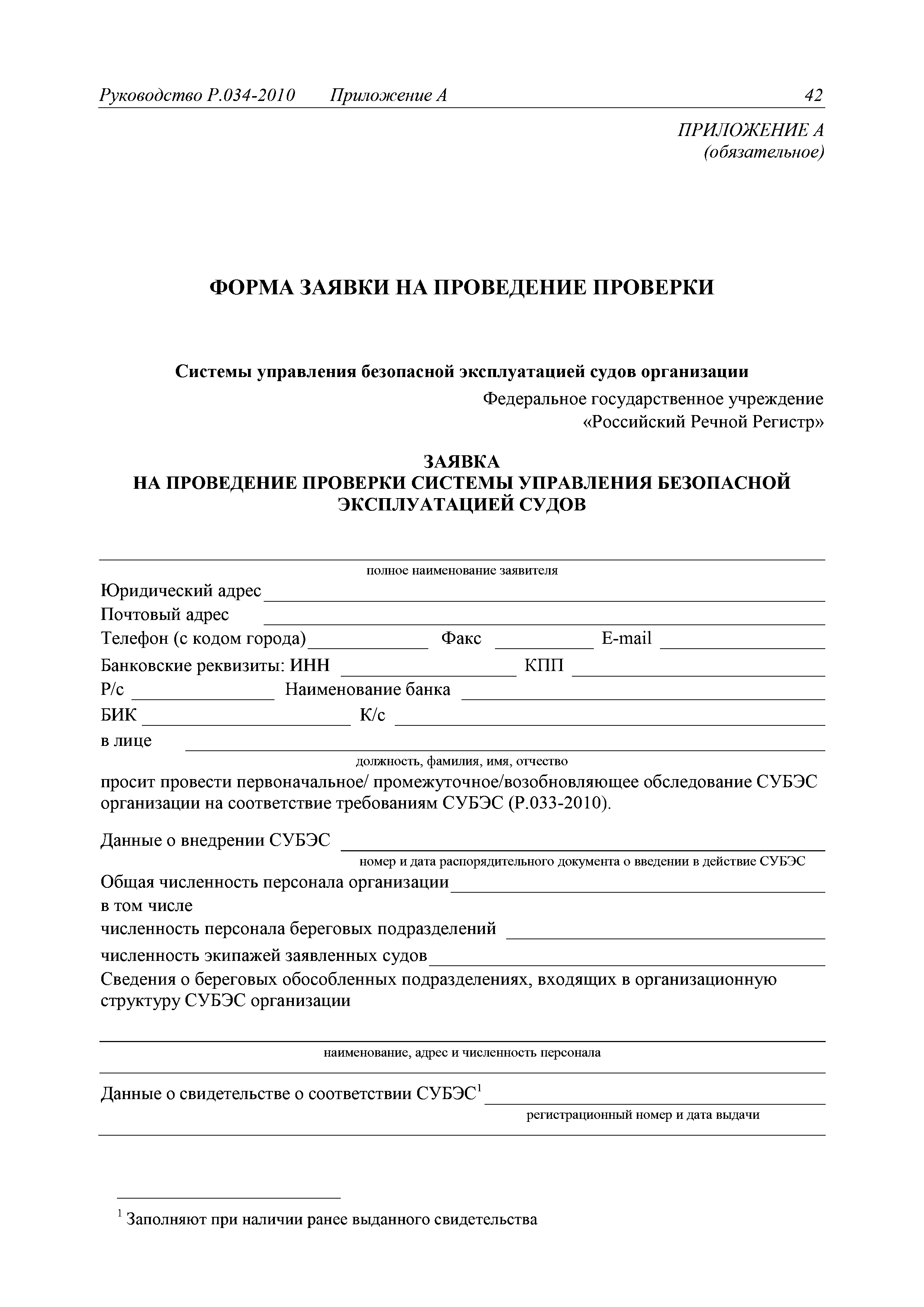 Руководство Р.034-2010 Приложение А 42

ПРИЛОЖЕНИЕ А
(обязательное)

ФОРМА ЗАЯВКИ НА ПРОВЕДЕНИЕ ПРОВЕРКИ

Системы управления безопасной эксплуатацией судов организации

Федеральное государственное учреждение
«Российский Речной Регистр»

ЗАЯВКА
НА ПРОВЕДЕНИЕ ПРОВЕРКИ СИСТЕМЫ УПРАВЛЕНИЯ БЕЗОПАСНОЙ ЭКСПЛУАТАЦИЕЙ СУДОВ

полное наименование заявителя

Юридический адрес

Почтовый адрес

Телефон (с кодом города) Факс E-mail

Банковские реквизиты: ИНН КПП

Р/с Наименование банка

БИК К/с

в лице

должность, фамилия, имя, отчество

просит провести первоначальное/ промежуточное/возобновляющее обследование СУБЭС организации на соответствие требованиям СУБЭС (Р.033-2010).

Данные о внедрении СУБЭС

номер и дата распорядительного документа о введении в действие СУБЭС

Общая численность персонала организации

в том числе

численность персонала береговых подразделений

численность экипажей заявленных судов

Сведения о береговых обособленных подразделениях, входящих в организационную структуру СУБЭС организации

наименование, адрес и численность персонала

Данные о свидетельстве о соответствии СУБЭС$^1$

регистрационный номер и дата выдачи

$^1$ Заполняют при наличии ранее выданного свидетельства